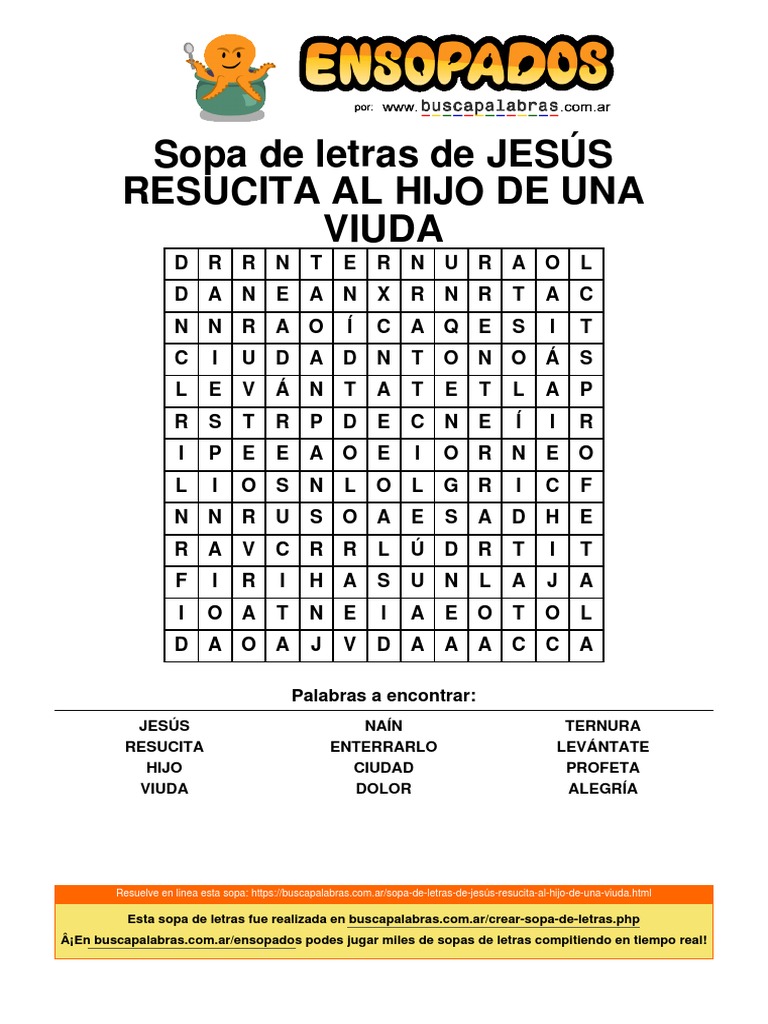 ENSOPADOS
por: www.buscapalabras.com.ar

Sopa de letras de JESÚS RESUCITA AL HIJO DE UNA VIUDA

| D | R | R | N | T | E | R | N | U | R | A | O | L |
|---|---|---|---|---|---|---|---|---|---|---|---|---|
| D | A | N | E | A | N | X | R | N | R | T | A | C |
| N | N | R | A | O | Í | C | A | Q | E | S | I | T |
| C | I | U | D | A | D | N | T | O | N | O | Á | S |
| L | E | V | Á | N | T | A | T | E | T | L | A | P |
| R | S | T | R | P | D | E | C | N | E | Í | I | R |
| I | P | E | E | A | O | E | I | O | R | N | E | O |
| L | I | O | S | N | L | O | L | G | R | I | C | F |
| N | N | R | U | S | O | A | E | S | A | D | H | E |
| R | A | V | C | R | R | L | Ú | D | R | T | I | T |
| F | I | R | I | H | A | S | U | N | L | A | J | A |
| I | O | A | T | N | E | I | A | E | O | T | O | L |
| D | A | O | A | J | V | D | A | A | A | C | C | A |

Palabras a encontrar:

JESÚS
RESUCITA
HIJO
VIUDA

NAÍN
ENTERRARLO
CIUDAD
DOLOR

TERNURA
LEVÁNTATE
PROFETA
ALEGRÍA

Resuelve en línea esta sopa: https://buscapalabras.com.ar/sopa-de-letras-de-jesús-resucita-al-hijo-de-una-viuda.html

Esta sopa de letras fue realizada en buscapalabras.com.ar/crear-sopa-de-letras.php

Â¡En buscapalabras.com.ar/ensopados podes jugar miles de sopas de letras compitiendo en tiempo real!